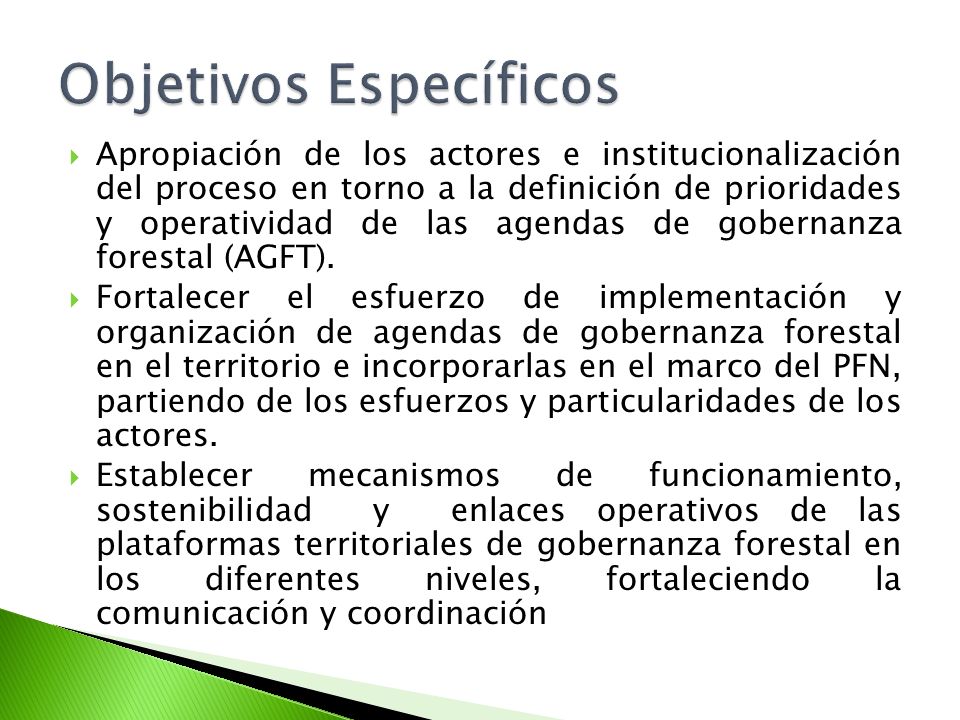 Objetivos Específicos

Apropiación de los actores e institucionalización del proceso en torno a la definición de prioridades y operatividad de las agendas de gobernanza forestal (AGFT).

Fortalecer el esfuerzo de implementación y organización de agendas de gobernanza forestal en el territorio e incorporarlas en el marco del PFN, partiendo de los esfuerzos y particularidades de los actores.

Establecer mecanismos de funcionamiento, sostenibilidad y enlaces operativos de las plataformas territoriales de gobernanza forestal en los diferentes niveles, fortaleciendo la comunicación y coordinación